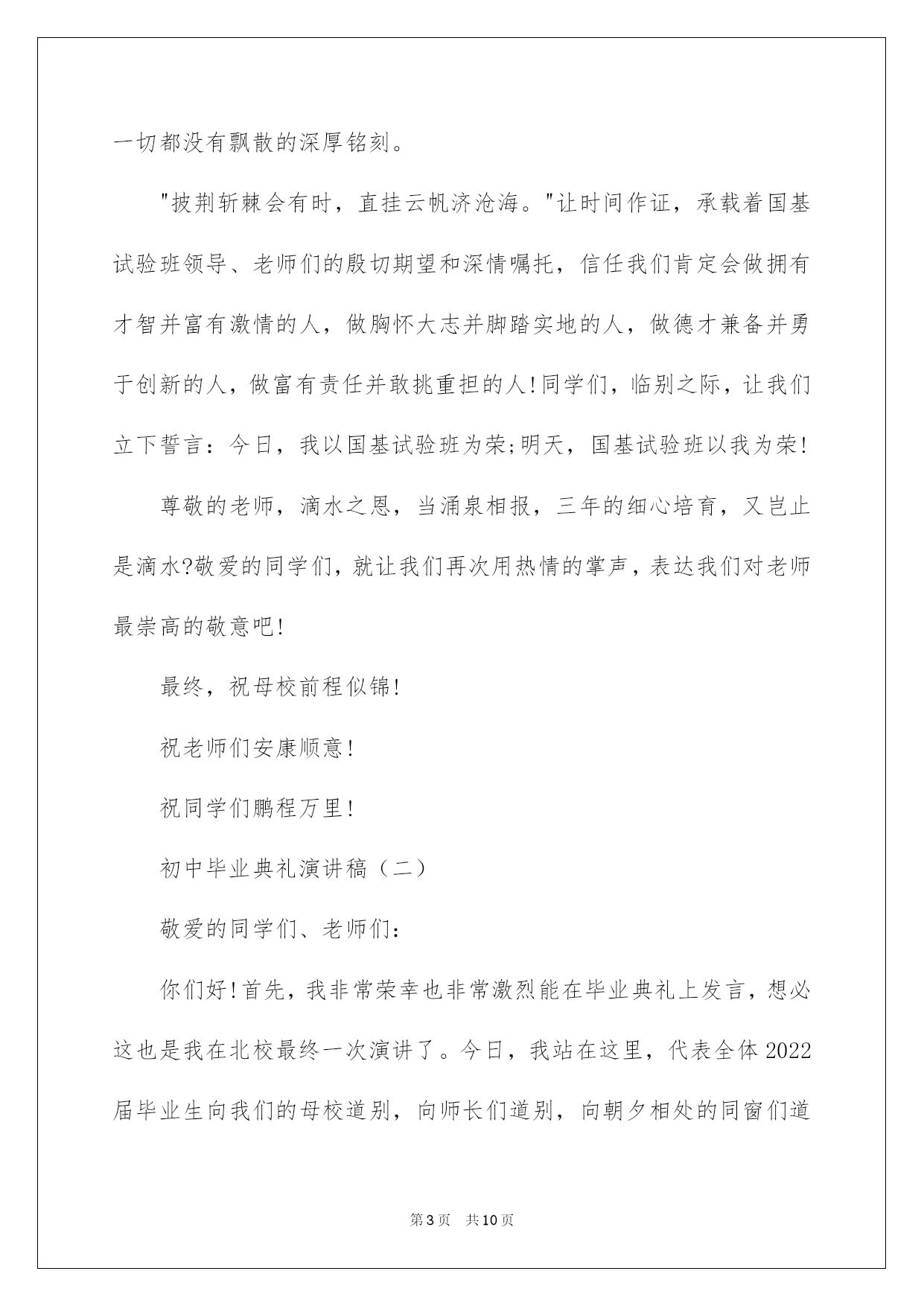 一切都没有飘散的深厚铭刻。

"披荆斩棘会有时，直挂云帆济沧海。"让时间作证，承载着国基试验班领导、老师们的殷切期望和深情嘱托，信任我们肯定会做拥有才智并富有激情的人，做胸怀大志并脚踏实地的人，做德才兼备并勇于创新的人，做富有责任并敢挑重担的人!同学们，临别之际，让我们立下誓言：今日，我以国基试验班为荣;明天，国基试验班以我为荣!

尊敬的老师，滴水之恩，当涌泉相报，三年的细心培育，又岂止是滴水?敬爱的同学们，就让我们再次用热情的掌声，表达我们对老师最崇高的敬意吧!

最终，祝母校前程似锦!

祝老师们安康顺意!

祝同学们鹏程万里!

初中毕业典礼演讲稿（二）

敬爱的同学们、老师们：

你们好!首先，我非常荣幸也非常激烈能在毕业典礼上发言，想必这也是我在北校最终一次演讲了。今日，我站在这里，代表全体2022届毕业生向我们的母校道别，向师长们道别，向朝夕相处的同窗们道

第3页 共10页